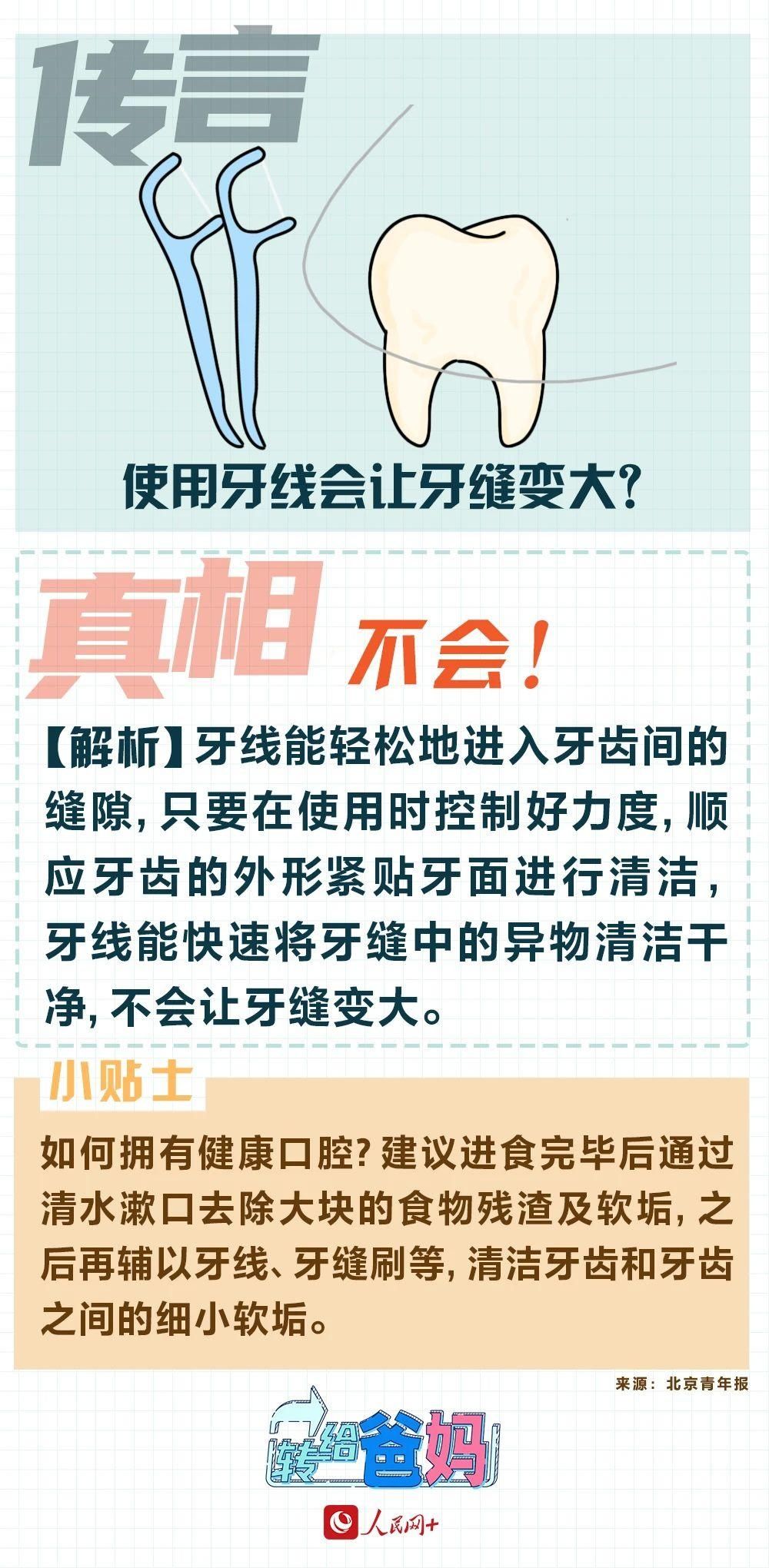 传言

使用牙线会让牙缝变大?

真相 不会!

【解析】牙线能轻松地进入牙齿间的缝隙,只要在使用时控制好力度,顺应牙齿的外形紧贴牙面进行清洁,牙线能快速将牙缝中的异物清洁干净,不会让牙缝变大。

小贴士

如何拥有健康口腔?建议进食完毕后通过清水漱口去除大块的食物残渣及软垢,之后再辅以牙线、牙缝刷等,清洁牙齿和牙齿之间的细小软垢。

来源:北京青年报

转给爸妈

人民网+